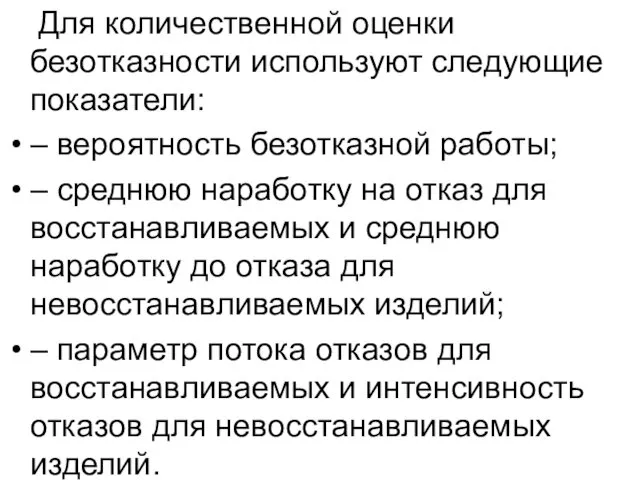 Для количественной оценки безотказности используют следующие показатели:

• – вероятность безотказной работы;

• – среднюю наработку на отказ для восстанавливаемых и среднюю наработку до отказа для невосстанавливаемых изделий;

• – параметр потока отказов для восстанавливаемых и интенсивность отказов для невосстанавливаемых изделий.